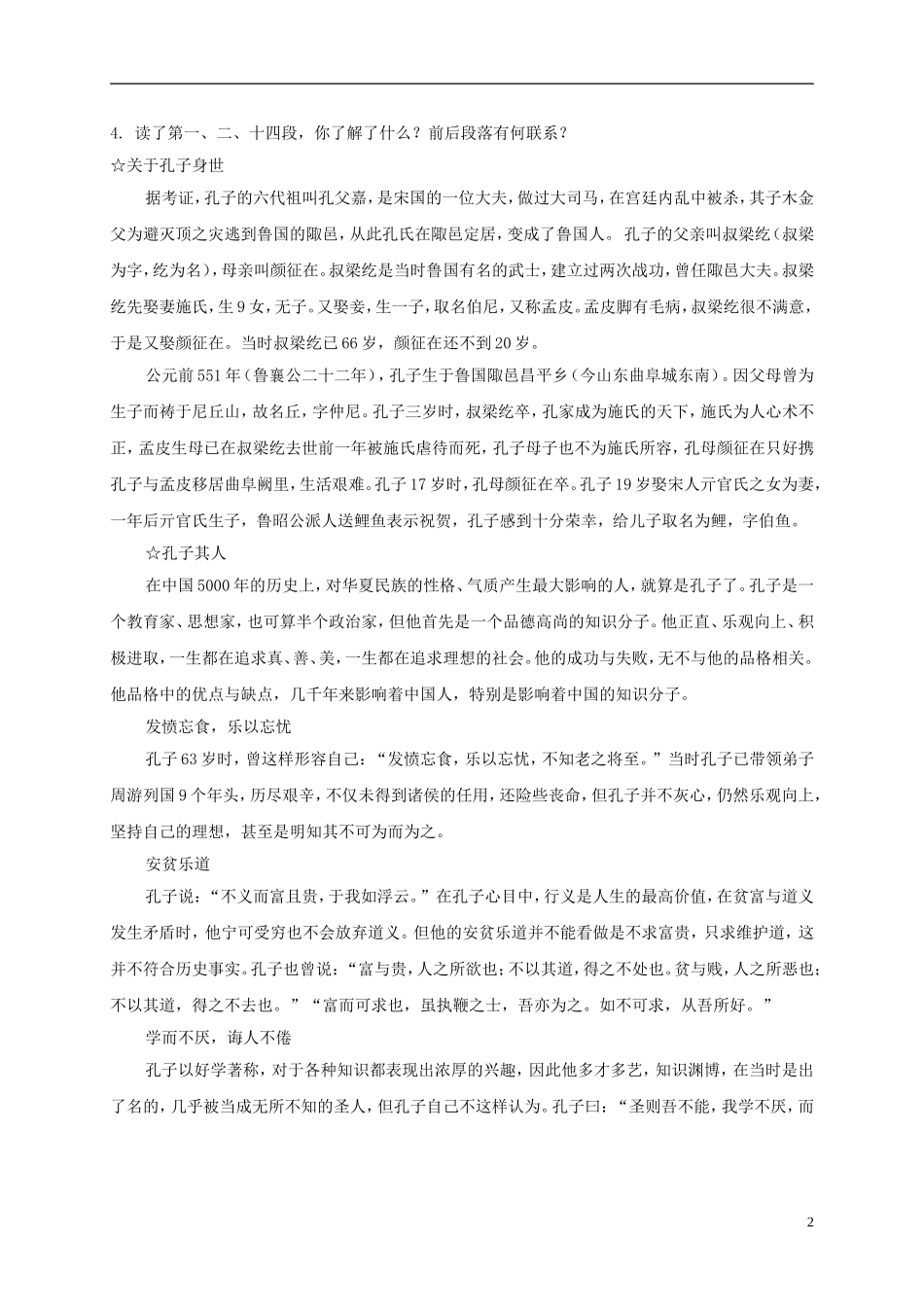 4.读了第一、二、十四段，你了解了什么？前后段落有何联系？

☆关于孔子身世

据考证，孔子的六代祖叫孔父嘉，是宋国的一位大夫，做过大司马，在宫廷内乱中被杀，其子木金父为避灭顶之灾逃到鲁国的陬邑，从此孔氏在陬邑定居，变成了鲁国人。孔子的父亲叫叔梁纥（叔梁为字，纥为名），母亲叫颜征在。叔梁纥是当时鲁国有名的武士，建立过两次战功，曾任陬邑大夫。叔梁纥先娶妻施氏，生9女，无子。又娶妾，生一子，取名伯尼，又称孟皮。孟皮脚有毛病，叔梁纥很不满意，于是又娶颜征在。当时叔梁纥已66岁，颜征在还不到20岁。

公元前551年（鲁襄公二十二年），孔子生于鲁国陬邑昌平乡（今山东曲阜城东南）。因父母曾为生子而祷于尼丘山，故名丘，字仲尼。孔子三岁时，叔梁纥卒，孔家成为施氏的天下，施氏为人心术不正，孟皮生母已在叔梁纥去世前一年被施氏虐待而死，孔子母子也不为施氏所容，孔母颜征在只好携孔子与孟皮移居曲阜阙里，生活艰难。孔子17岁时，孔母颜征在卒。孔子19岁娶宋人亓官氏之女为妻，一年后亓官氏生子，鲁昭公派人送鲤鱼表示祝贺，孔子感到十分荣幸，给儿子取名为鲤，字伯鱼。

☆孔子其人

在中国5000年的历史上，对华夏民族的性格、气质产生最大影响的人，就算是孔子了。孔子是一个教育家、思想家，也可算半个政治家，但他首先是一个品德高尚的知识分子。他正直、乐观向上、积极进取，一生都在追求真、善、美，一生都在追求理想的社会。他的成功与失败，无不与他的品格相关。他品格中的优点与缺点，几千年来影响着中国人，特别是影响着中国的知识分子。

发愤忘食，乐以忘忧

孔子63岁时，曾这样形容自己：“发愤忘食，乐以忘忧，不知老之将至。”当时孔子已带领弟子周游列国9个年头，历尽艰辛，不仅未得到诸侯的任用，还险些丧命，但孔子并不灰心，仍然乐观向上，坚持自己的理想，甚至是明知其不可为而为之。

安贫乐道

孔子说：“不义而富且贵，于我如浮云。”在孔子心目中，行义是人生的最高价值，在贫富与道义发生矛盾时，他宁可受穷也不会放弃道义。但他的安贫乐道并不能看做是不求富贵，只求维护道，这并不符合历史事实。孔子也曾说：“富与贵，人之所欲也；不以其道，得之不处也。贫与贱，人之所恶也；不以其道，得之不去也。”“富而可求也，虽执鞭之士，吾亦为之。如不可求，从吾所好。”

学而不厌，诲人不倦

孔子以好学著称，对于各种知识都表现出浓厚的兴趣，因此他多才多艺，知识渊博，在当时是出了名的，几乎被当成无所不知的圣人，但孔子自己不这样认为。孔子曰：“圣则吾不能，我学不厌，而

2